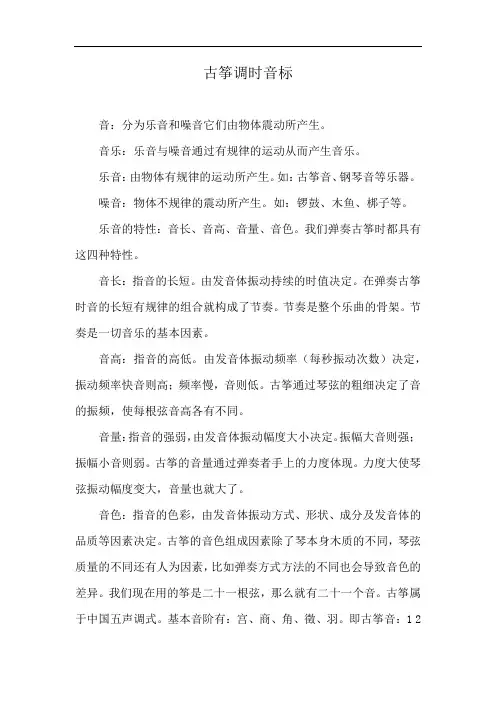 古筝调时音标

音：分为乐音和噪音它们由物体震动所产生。

音乐：乐音与噪音通过有规律的运动从而产生音乐。

乐音：由物体有规律的运动所产生。如：古筝音、钢琴音等乐器。

噪音：物体不规律的震动所产生。如：锣鼓、木鱼、梆子等。

乐音的特性：音长、音高、音量、音色。我们弹奏古筝时都具有这四种特性。

音长：指音的长短。由发音体振动持续的时值决定。在弹奏古筝时音的长短有规律的组合就构成了节奏。节奏是整个乐曲的骨架。节奏是一切音乐的基本因素。

音高：指音的高低。由发音体振动频率（每秒振动次数）决定，振动频率快音则高；频率慢，音则低。古筝通过琴弦的粗细决定了音的振频，使每根弦音高各有不同。

音量：指音的强弱，由发音体振动幅度大小决定。振幅大音则强；振幅小音则弱。古筝的音量通过弹奏者手上的力度体现。力度大使琴弦振动幅度变大，音量也就大了。

音色：指音的色彩，由发音体振动方式、形状、成分及发音体的品质等因素决定。古筝的音色组成因素除了琴本身木质的不同，琴弦质量的不同还有人为因素，比如弹奏方式方法的不同也会导致音色的差异。我们现在用的筝是二十一根弦，那么就有二十一个音。古筝属于中国五声调式。基本音阶有：宫、商、角、徵、羽。即古筝音：1 2